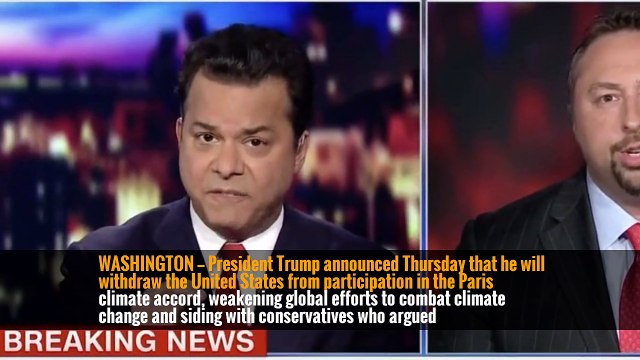 WASHINGTON – President Trump announced Thursday that he will withdraw the United States from participation in the Paris climate accord, weakening global efforts to combat climate change and siding with conservatives who argued

BREAKING NEWS